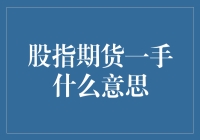 股指期货一手什么意思